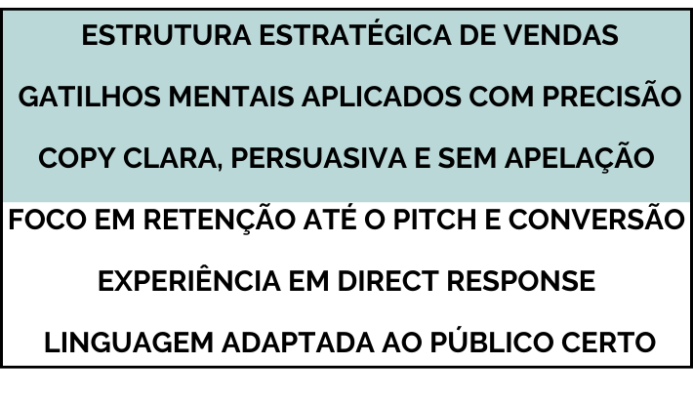 ESTRUTURA ESTRATÉGICA DE VENDAS

GATILHOS MENTAIS APLICADOS COM PRECISÃO

COPY CLARA, PERSUASIVA E SEM APELAÇÃO

FOCO EM RETENÇÃO ATÉ O PITCH E CONVERSÃO

EXPERIÊNCIA EM DIRECT RESPONSE

LINGUAGEM ADAPTADA AO PÚBLICO CERTO